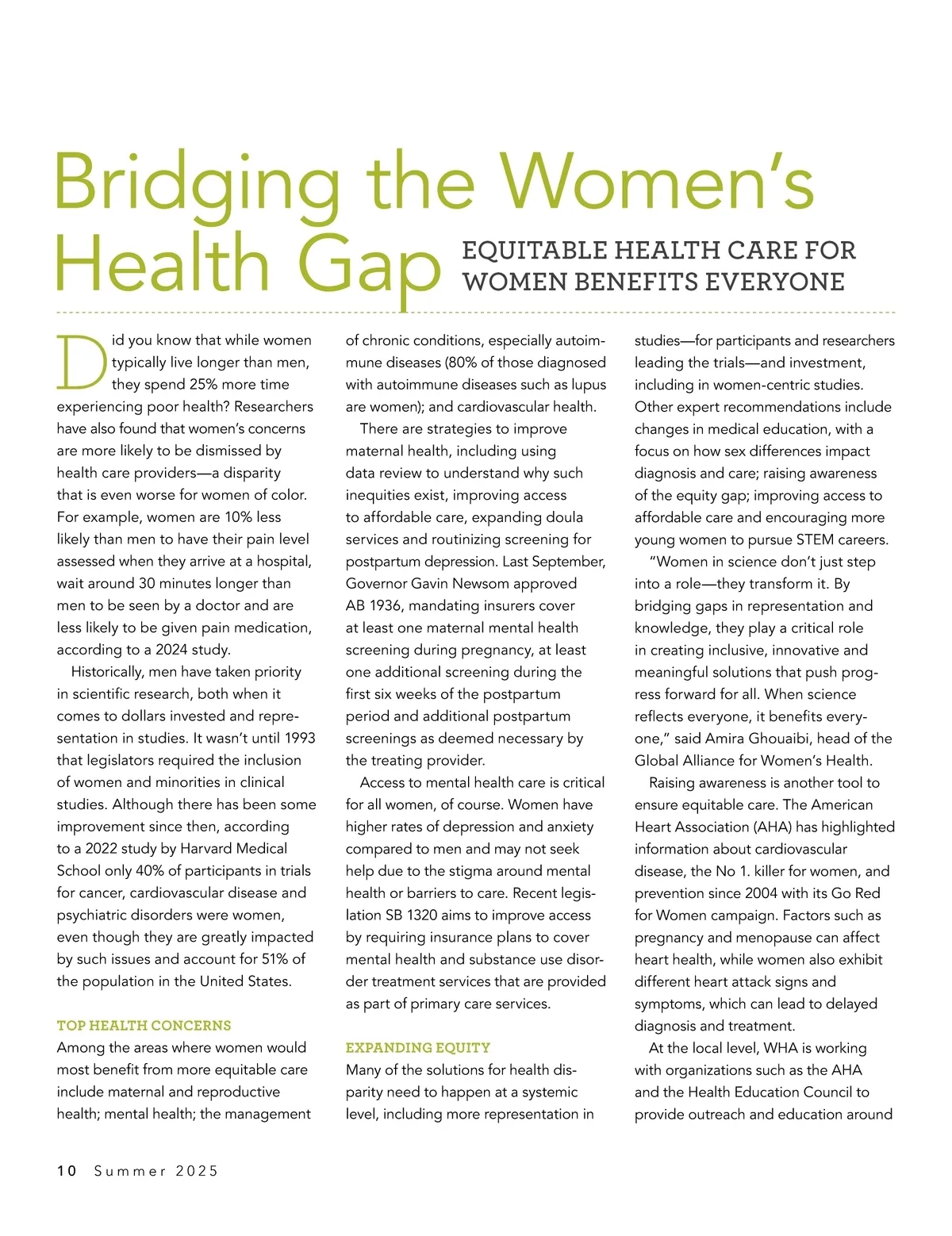 Bridging the Women's Health Gap

EQUITABLE HEALTH CARE FOR WOMEN BENEFITS EVERYONE

Did you know that while women typically live longer than men, they spend 25% more time experiencing poor health? Researchers have also found that women's concerns are more likely to be dismissed by health care providers—a disparity that is even worse for women of color. For example, women are 10% less likely than men to have their pain level assessed when they arrive at a hospital, wait around 30 minutes longer than men to be seen by a doctor and are less likely to be given pain medication, according to a 2024 study.

Historically, men have taken priority in scientific research, both when it comes to dollars invested and representation in studies. It wasn't until 1993 that legislators required the inclusion of women and minorities in clinical studies. Although there has been some improvement since then, according to a 2022 study by Harvard Medical School only 40% of participants in trials for cancer, cardiovascular disease and psychiatric disorders were women, even though they are greatly impacted by such issues and account for 51% of the population in the United States.

TOP HEALTH CONCERNS

Among the areas where women would most benefit from more equitable care include maternal and reproductive health; mental health; the management of chronic conditions, especially autoimmune diseases (80% of those diagnosed with autoimmune diseases such as lupus are women); and cardiovascular health.

There are strategies to improve maternal health, including using data review to understand why such inequities exist, improving access to affordable care, expanding doula services and routinizing screening for postpartum depression. Last September, Governor Gavin Newsom approved AB 1936, mandating insurers cover at least one maternal mental health screening during pregnancy, at least one additional screening during the first six weeks of the postpartum period and additional postpartum screenings as deemed necessary by the treating provider.

Access to mental health care is critical for all women, of course. Women have higher rates of depression and anxiety compared to men and may not seek help due to the stigma around mental health or barriers to care. Recent legislation SB 1320 aims to improve access by requiring insurance plans to cover mental health and substance use disorder treatment services that are provided as part of primary care services.

EXPANDING EQUITY

Many of the solutions for health disparity need to happen at a systemic level, including more representation in studies—for participants and researchers leading the trials—and investment, including in women-centric studies. Other expert recommendations include changes in medical education, with a focus on how sex differences impact diagnosis and care; raising awareness of the equity gap; improving access to affordable care and encouraging more young women to pursue STEM careers.

"Women in science don't just step into a role—they transform it. By bridging gaps in representation and knowledge, they play a critical role in creating inclusive, innovative and meaningful solutions that push progress forward for all. When science reflects everyone, it benefits everyone," said Amira Ghouaibi, head of the Global Alliance for Women's Health.

Raising awareness is another tool to ensure equitable care. The American Heart Association (AHA) has highlighted information about cardiovascular disease, the No 1. killer for women, and prevention since 2004 with its Go Red for Women campaign. Factors such as pregnancy and menopause can affect heart health, while women also exhibit different heart attack signs and symptoms, which can lead to delayed diagnosis and treatment.

At the local level, WHA is working with organizations such as the AHA and the Health Education Council to provide outreach and education around

10 Summer 2025